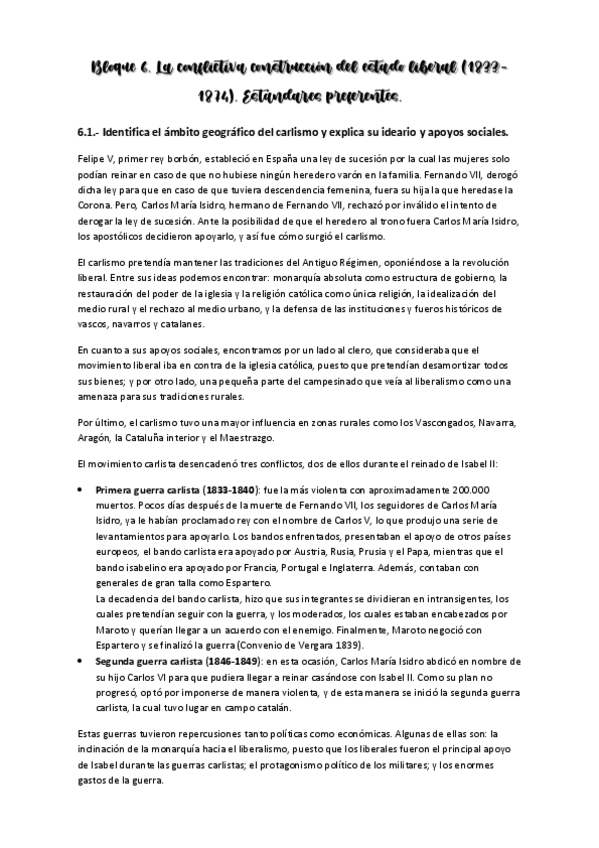 Bloque 6. La conflictiva construcción del estado liberal (1833-1874). Estándares preferentes.

6.1.- Identifica el ámbito geográfico del carlismo y explica su ideario y apoyos sociales.

Felipe V, primer rey borbón, estableció en España una ley de sucesión por la cual las mujeres solo podían reinar en caso de que no hubiese ningún heredero varón en la familia. Fernando VII, derogó dicha ley para que en caso de que tuviera descendencia femenina, fuera su hija la que heredase la Corona. Pero, Carlos María Isidro, hermano de Fernando VII, rechazó por inválido el intento de derogar la ley de sucesión. Ante la posibilidad de que el heredero al trono fuera Carlos María Isidro, los apostólicos decidieron apoyarlo, y así fue cómo surgió el carlismo.

El carlismo pretendía mantener las tradiciones del Antiguo Régimen, oponiéndose a la revolución liberal. Entre sus ideas podemos encontrar: monarquía absoluta como estructura de gobierno, la restauración del poder de la iglesia y la religión católica como única religión, la idealización del medio rural y el rechazo al medio urbano, y la defensa de las instituciones y fueros históricos de vascos, navarros y catalanes.

En cuanto a sus apoyos sociales, encontramos por un lado al clero, que consideraba que el movimiento liberal iba en contra de la iglesia católica, puesto que pretendían desamortizar todos sus bienes; y por otro lado, una pequeña parte del campesinado que veía al liberalismo como una amenaza para sus tradiciones rurales.

Por último, el carlismo tuvo una mayor influencia en zonas rurales como los Vascongados, Navarra, Aragón, la Cataluña interior y el Maestrazgo.

El movimiento carlista desencadenó tres conflictos, dos de ellos durante el reinado de Isabel II:

• Primera guerra carlista (1833-1840): fue la más violenta con aproximadamente 200.000 muertos. Pocos días después de la muerte de Fernando VII, los seguidores de Carlos María Isidro, ya le habían proclamado rey con el nombre de Carlos V, lo que produjo una serie de levantamientos para apoyarlo. Los bandos enfrentados, presentaban el apoyo de otros países europeos, el bando carlista era apoyado por Austria, Rusia, Prusia y el Papa, mientras que el bando isabelino era apoyado por Francia, Portugal e Inglaterra. Además, contaban con generales de gran talla como Espartero.
La decadencia del bando carlista, hizo que sus integrantes se dividieran en intransigentes, los cuales pretendían seguir con la guerra, y los moderados, los cuales estaban encabezados por Maroto y querían llegar a un acuerdo con el enemigo. Finalmente, Maroto negoció con Espartero y se finalizó la guerra (Convenio de Vergara 1839).
• Segunda guerra carlista (1846-1849): en esta ocasión, Carlos María Isidro abdicó en nombre de su hijo Carlos VI para que pudiera llegar a reinar casándose con Isabel II. Como su plan no progresó, optó por imponerse de manera violenta, y de esta manera se inició la segunda guerra carlista, la cual tuvo lugar en campo catalán.

Estas guerras tuvieron repercusiones tanto políticas como económicas. Algunas de ellas son: la inclinación de la monarquía hacia el liberalismo, puesto que los liberales fueron el principal apoyo de Isabel durante las guerras carlistas; el protagonismo político de los militares; y los enormes gastos de la guerra.